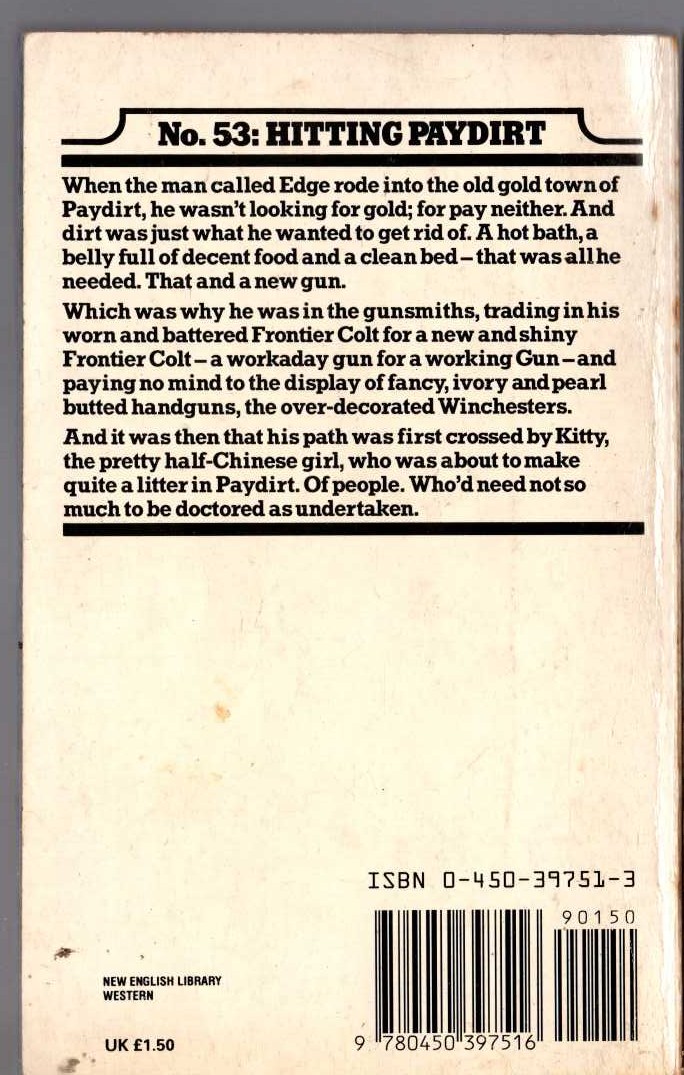 No. 53: HITTING PAYDIRT

When the man called Edge rode into the old gold town of Paydirt, he wasn't looking for gold; for pay neither. And dirt was just what he wanted to get rid of. A hot bath, a belly full of decent food and a clean bed – that was all he needed. That and a new gun.

Which was why he was in the gunsmiths, trading in his worn and battered Frontier Colt for a new and shiny Frontier Colt – a workaday gun for a working Gun – and paying no mind to the display of fancy, ivory and pearl butted handguns, the over-decorated Winchesters.

And it was then that his path was first crossed by Kitty, the pretty half-Chinese girl, who was about to make quite a litter in Paydirt. Of people. Who'd need not so much to be doctored as undertaken.

ISBN 0-450-39751-3

90150

9 780450 397516

NEW ENGLISH LIBRARY
WESTERN

UK £1.50